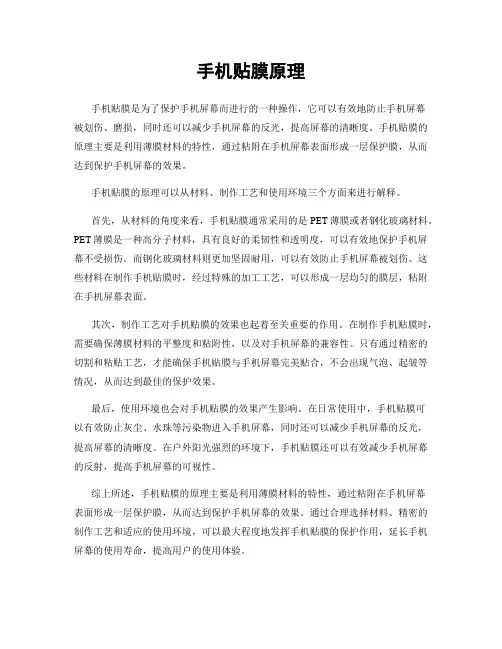 手机贴膜原理

手机贴膜是为了保护手机屏幕而进行的一种操作，它可以有效地防止手机屏幕被划伤、磨损，同时还可以减少手机屏幕的反光，提高屏幕的清晰度。手机贴膜的原理主要是利用薄膜材料的特性，通过粘附在手机屏幕表面形成一层保护膜，从而达到保护手机屏幕的效果。

手机贴膜的原理可以从材料、制作工艺和使用环境三个方面来进行解释。

首先，从材料的角度来看，手机贴膜通常采用的是PET薄膜或者钢化玻璃材料。PET薄膜是一种高分子材料，具有良好的柔韧性和透明度，可以有效地保护手机屏幕不受损伤。而钢化玻璃材料则更加坚固耐用，可以有效防止手机屏幕被划伤。这些材料在制作手机贴膜时，经过特殊的加工工艺，可以形成一层均匀的膜层，粘附在手机屏幕表面。

其次，制作工艺对手机贴膜的效果也起着至关重要的作用。在制作手机贴膜时，需要确保薄膜材料的平整度和粘附性，以及对手机屏幕的兼容性。只有通过精密的切割和粘贴工艺，才能确保手机贴膜与手机屏幕完美贴合，不会出现气泡、起皱等情况，从而达到最佳的保护效果。

最后，使用环境也会对手机贴膜的效果产生影响。在日常使用中，手机贴膜可以有效防止灰尘、水珠等污染物进入手机屏幕，同时还可以减少手机屏幕的反光，提高屏幕的清晰度。在户外阳光强烈的环境下，手机贴膜还可以有效减少手机屏幕的反射，提高手机屏幕的可视性。

综上所述，手机贴膜的原理主要是利用薄膜材料的特性，通过粘附在手机屏幕表面形成一层保护膜，从而达到保护手机屏幕的效果。通过合理选择材料、精密的制作工艺和适应的使用环境，可以最大程度地发挥手机贴膜的保护作用，延长手机屏幕的使用寿命，提高用户的使用体验。